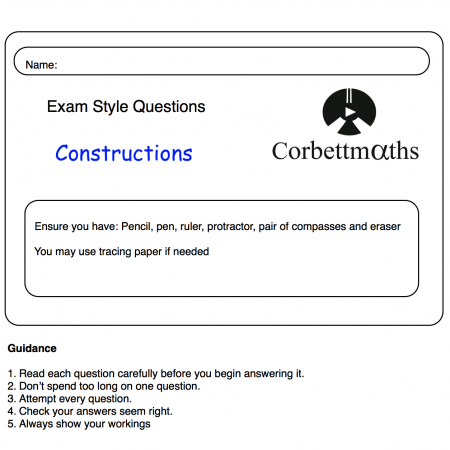 Name:

Exam Style Questions

Constructions

Corbettmαths

Ensure you have: Pencil, pen, ruler, protractor, pair of compasses and eraser

You may use tracing paper if needed

Guidance

1. Read each question carefully before you begin answering it.
2. Don't spend too long on one question.
3. Attempt every question.
4. Check your answers seem right.
5. Always show your workings